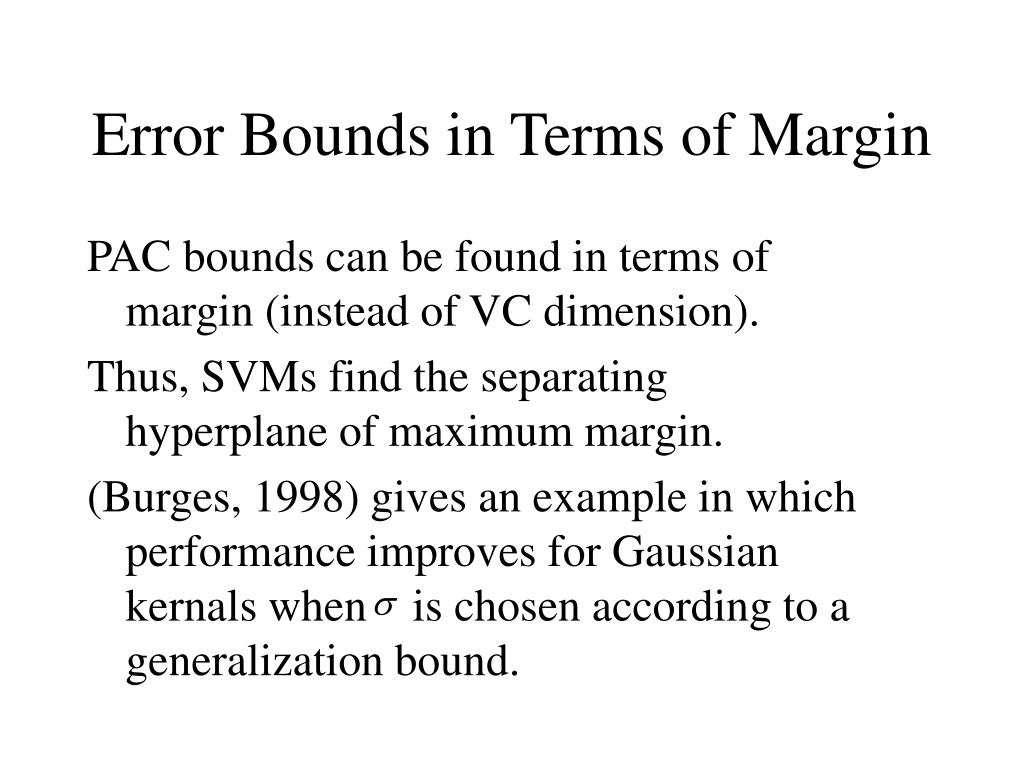 Error Bounds in Terms of Margin

PAC bounds can be found in terms of margin (instead of VC dimension).

Thus, SVMs find the separating hyperplane of maximum margin.

(Burges, 1998) gives an example in which performance improves for Gaussian kernals when $\sigma$ is chosen according to a generalization bound.